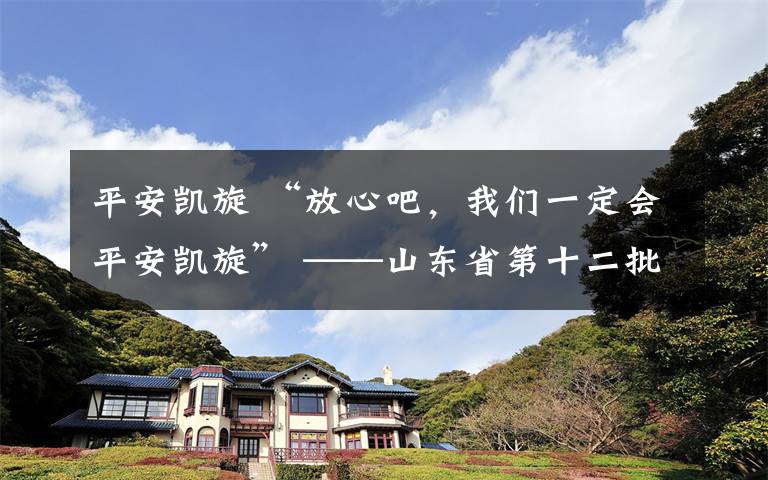 平安凯旋 “放心吧，我们一定会平安凯旋” ——山东省第十二批